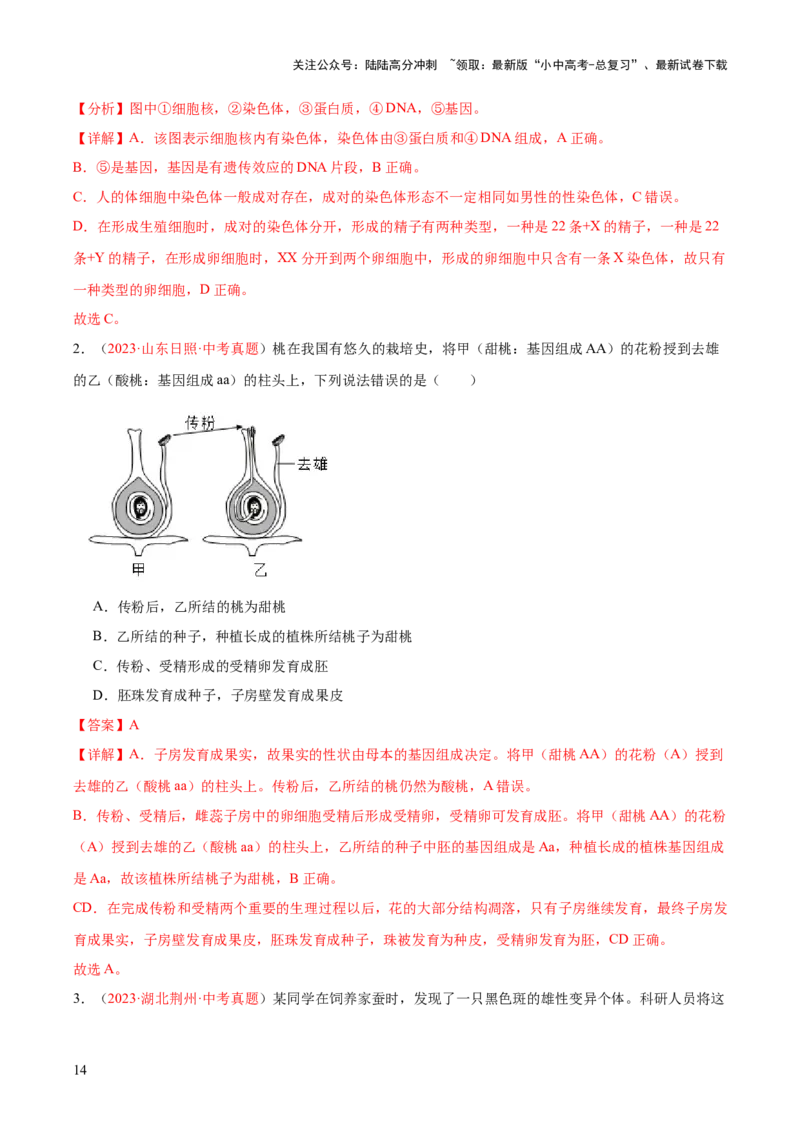 关注公众号：陆陆高分冲刺 ~领取：最新版“小中高考-总复习”、最新试卷下载

【分析】图中①细胞核，②染色体，③蛋白质，④DNA，⑤基因。

【详解】A．该图表示细胞核内有染色体，染色体由③蛋白质和④DNA组成，A正确。

B．⑤是基因，基因是有遗传效应的DNA片段，B正确。

C．人的体细胞中染色体一般成对存在，成对的染色体形态不一定相同如男性的性染色体，C错误。

D．在形成生殖细胞时，成对的染色体分开，形成的精子有两种类型，一种是22条+X的精子，一种是22条+Y的精子，在形成卵细胞时，XX分开到两个卵细胞中，形成的卵细胞中只含有一条X染色体，故只有一种类型的卵细胞，D正确。

故选C。

2．（2023·山东日照·中考真题）桃在我国有悠久的栽培史，将甲（甜桃：基因组成AA）的花粉授到去雄的乙（酸桃：基因组成aa）的柱头上，下列说法错误的是（　　）

传粉

去雄

甲

乙

A．传粉后，乙所结的桃为甜桃

B．乙所结的种子，种植长成的植株所结桃子为甜桃

C．传粉、受精形成的受精卵发育成胚

D．胚珠发育成种子，子房壁发育成果皮

【答案】A

【详解】A．子房发育成果实，故果实的性状由母本的基因组成决定。将甲（甜桃AA）的花粉（A）授到去雄的乙（酸桃aa）的柱头上。传粉后，乙所结的桃仍然为酸桃，A错误。

B．传粉、受精后，雌蕊子房中的卵细胞受精后形成受精卵，受精卵可发育成胚。将甲（甜桃AA）的花粉（A）授到去雄的乙（酸桃aa）的柱头上，乙所结的种子中胚的基因组成是Aa，种植长成的植株基因组成是Aa，故该植株所结桃子为甜桃，B正确。

CD．在完成传粉和受精两个重要的生理过程以后，花的大部分结构凋落，只有子房继续发育，最终子房发育成果实，子房壁发育成果皮，胚珠发育成种子，珠被发育为种皮，受精卵发育为胚，CD正确。

故选A。

3．（2023·湖北荆州·中考真题）某同学在饲养家蚕时，发现了一只黑色斑的雄性变异个体。科研人员将这

14